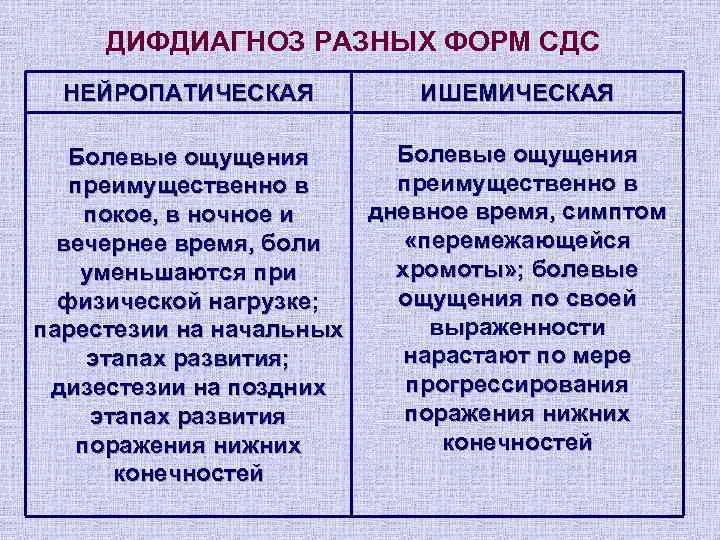 ДИФДИАГНОЗ РАЗНЫХ ФОРМ СДС

| НЕЙРОПАТИЧЕСКАЯ | ИШЕМИЧЕСКАЯ |
|---|---|
| Болевые ощущения преимущественно в покое, в ночное и вечернее время, боли уменьшаются при физической нагрузке; парестезии на начальных этапах развития; дизестезии на поздних этапах развития поражения нижних конечностей | Болевые ощущения преимущественно в дневное время, симптом «перемежающейся хромоты»; болевые ощущения по своей выраженности нарастают по мере прогрессирования поражения нижних конечностей |